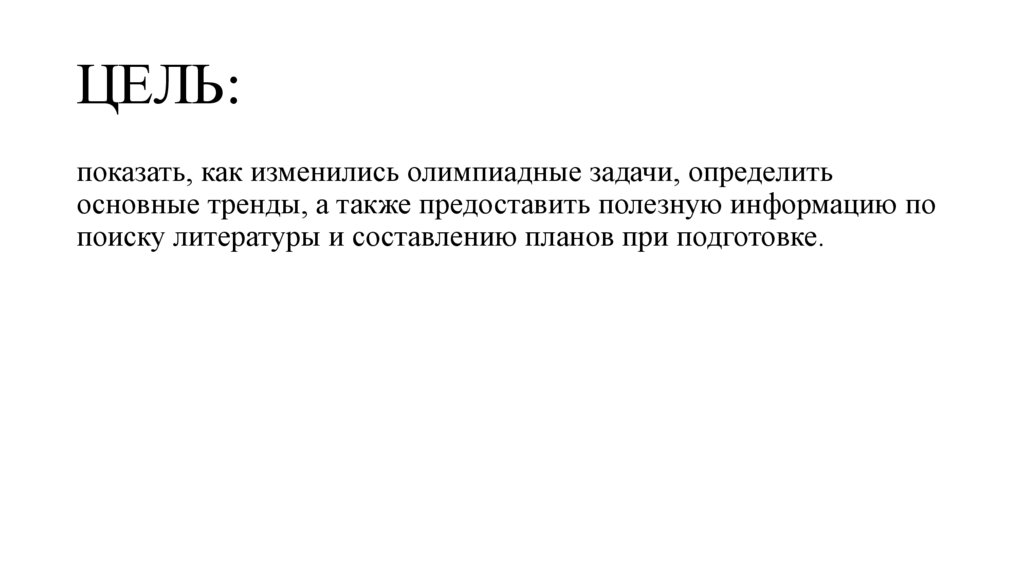 ЦЕЛЬ:

показать, как изменились олимпиадные задачи, определить основные тренды, а также предоставить полезную информацию по поиску литературы и составлению планов при подготовке.